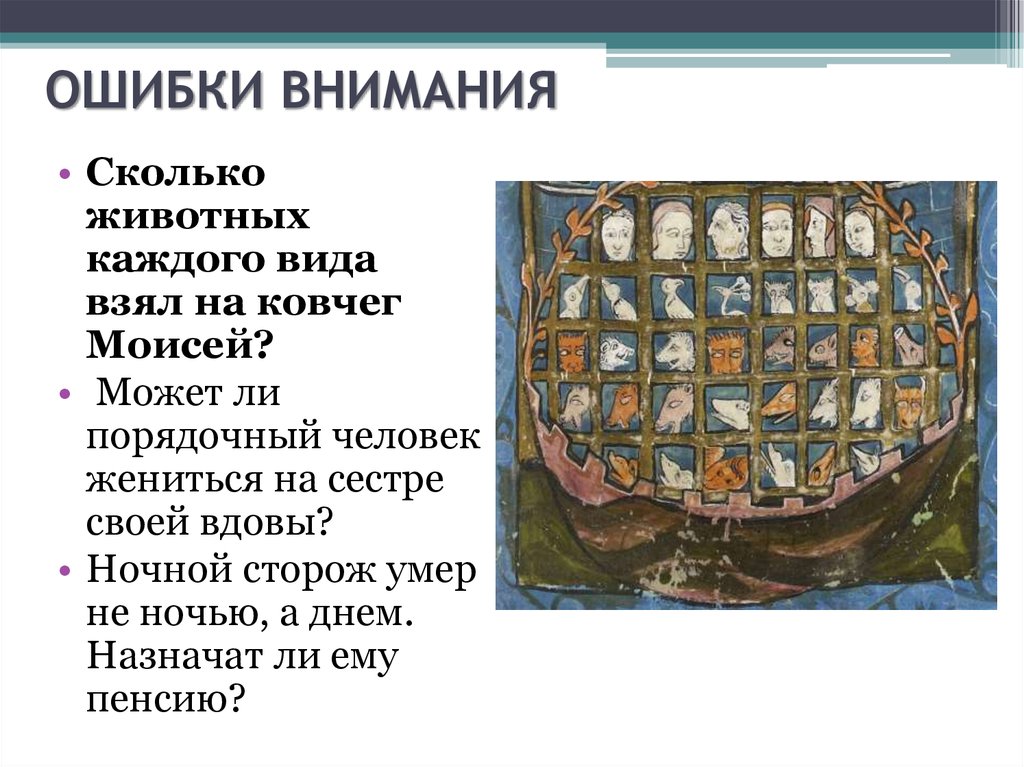 ОШИБКИ ВНИМАНИЯ

• Сколько животных каждого вида взял на ковчег Моисей?

• Может ли порядочный человек жениться на сестре своей вдовы?

• Ночной сторож умер не ночью, а днем. Назначат ли ему пенсию?